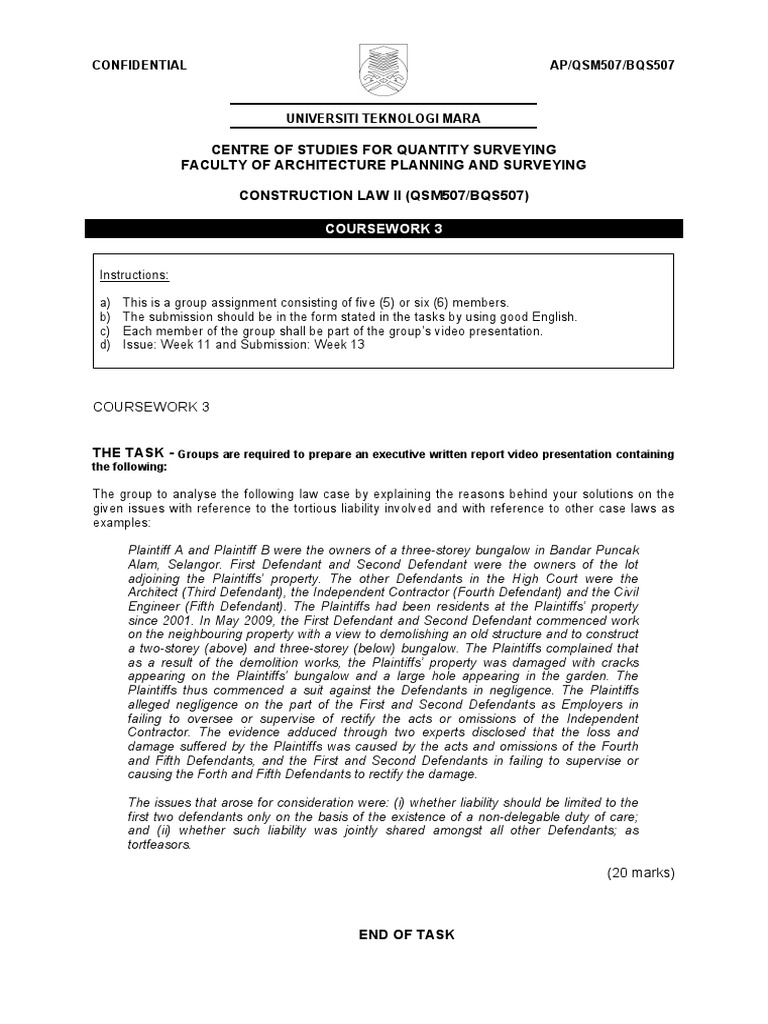 CONFIDENTIAL

AP/QSM507/BQS507

UNIVERSITI TEKNOLOGI MARA

CENTRE OF STUDIES FOR QUANTITY SURVEYING
FACULTY OF ARCHITECTURE PLANNING AND SURVEYING

CONSTRUCTION LAW II (QSM507/BQS507)

COURSEWORK 3

Instructions:

a) This is a group assignment consisting of five (5) or six (6) members.
b) The submission should be in the form stated in the tasks by using good English.
c) Each member of the group shall be part of the group's video presentation.
d) Issue: Week 11 and Submission: Week 13

COURSEWORK 3

THE TASK - Groups are required to prepare an executive written report video presentation containing the following:

The group to analyse the following law case by explaining the reasons behind your solutions on the given issues with reference to the tortious liability involved and with reference to other case laws as examples:

Plaintiff A and Plaintiff B were the owners of a three-storey bungalow in Bandar Puncak Alam, Selangor. First Defendant and Second Defendant were the owners of the lot adjoining the Plaintiffs' property. The other Defendants in the High Court were the Architect (Third Defendant), the Independent Contractor (Fourth Defendant) and the Civil Engineer (Fifth Defendant). The Plaintiffs had been residents at the Plaintiffs' property since 2001. In May 2009, the First Defendant and Second Defendant commenced work on the neighbouring property with a view to demolishing an old structure and to construct a two-storey (above) and three-storey (below) bungalow. The Plaintiffs complained that as a result of the demolition works, the Plaintiffs' property was damaged with cracks appearing on the Plaintiffs' bungalow and a large hole appearing in the garden. The Plaintiffs thus commenced a suit against the Defendants in negligence. The Plaintiffs alleged negligence on the part of the First and Second Defendants as Employers in failing to oversee or supervise of rectify the acts or omissions of the Independent Contractor. The evidence adduced through two experts disclosed that the loss and damage suffered by the Plaintiffs was caused by the acts and omissions of the Fourth and Fifth Defendants, and the First and Second Defendants in failing to supervise or causing the Forth and Fifth Defendants to rectify the damage.

The issues that arose for consideration were: (i) whether liability should be limited to the first two defendants only on the basis of the existence of a non-delegable duty of care; and (ii) whether such liability was jointly shared amongst all other Defendants; as tortfeasors.

(20 marks)

END OF TASK